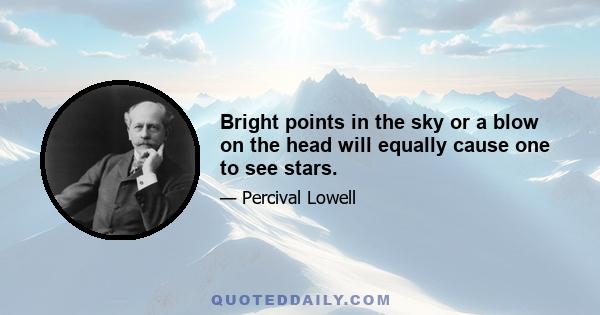 Bright points in the sky or a blow on the head will equally cause one to see stars.

— Percival Lowell

QUOTEDDAILY.COM